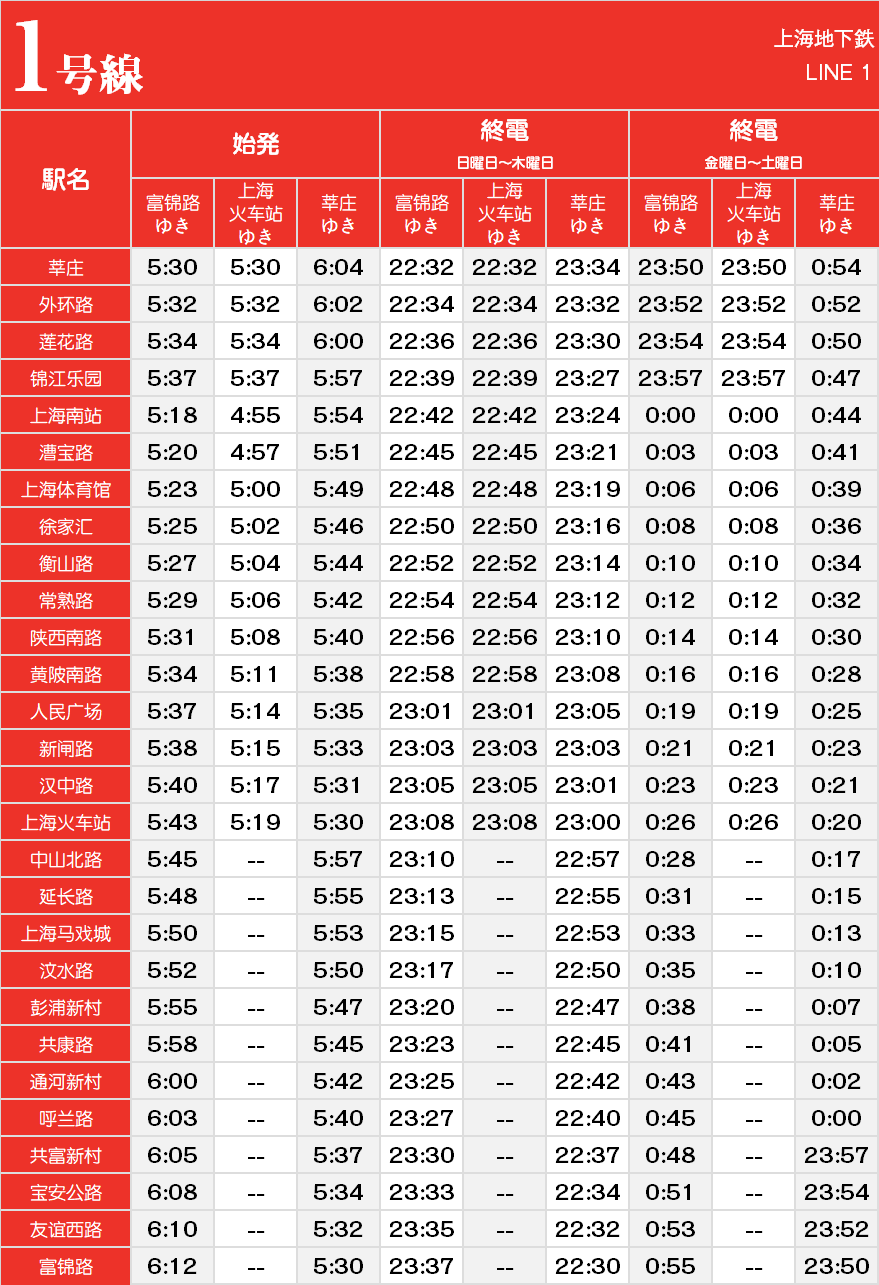 1号線

上海地下鉄
LINE 1

| 駅名 | 始発 富锦路ゆき | 始発 上海火车站ゆき | 始発 莘庄ゆき | 終電 日曜日～木曜日 富锦路ゆき | 終電 日曜日～木曜日 上海火车站ゆき | 終電 日曜日～木曜日 莘庄ゆき | 終電 金曜日～土曜日 富锦路ゆき | 終電 金曜日～土曜日 上海火车站ゆき | 終電 金曜日～土曜日 莘庄ゆき |
|---|---|---|---|---|---|---|---|---|---|
| 莘庄 | 5:30 | 5:30 | 6:04 | 22:32 | 22:32 | 23:34 | 23:50 | 23:50 | 0:54 |
| 外环路 | 5:32 | 5:32 | 6:02 | 22:34 | 22:34 | 23:32 | 23:52 | 23:52 | 0:52 |
| 莲花路 | 5:34 | 5:34 | 6:00 | 22:36 | 22:36 | 23:30 | 23:54 | 23:54 | 0:50 |
| 锦江乐园 | 5:37 | 5:37 | 5:57 | 22:39 | 22:39 | 23:27 | 23:57 | 23:57 | 0:47 |
| 上海南站 | 5:18 | 4:55 | 5:54 | 22:42 | 22:42 | 23:24 | 0:00 | 0:00 | 0:44 |
| 漕宝路 | 5:20 | 4:57 | 5:51 | 22:45 | 22:45 | 23:21 | 0:03 | 0:03 | 0:41 |
| 上海体育馆 | 5:23 | 5:00 | 5:49 | 22:48 | 22:48 | 23:19 | 0:06 | 0:06 | 0:39 |
| 徐家汇 | 5:25 | 5:02 | 5:46 | 22:50 | 22:50 | 23:16 | 0:08 | 0:08 | 0:36 |
| 衡山路 | 5:27 | 5:04 | 5:44 | 22:52 | 22:52 | 23:14 | 0:10 | 0:10 | 0:34 |
| 常熟路 | 5:29 | 5:06 | 5:42 | 22:54 | 22:54 | 23:12 | 0:12 | 0:12 | 0:32 |
| 陕西南路 | 5:31 | 5:08 | 5:40 | 22:56 | 22:56 | 23:10 | 0:14 | 0:14 | 0:30 |
| 黄陂南路 | 5:34 | 5:11 | 5:38 | 22:58 | 22:58 | 23:08 | 0:16 | 0:16 | 0:28 |
| 人民广场 | 5:37 | 5:14 | 5:35 | 23:01 | 23:01 | 23:05 | 0:19 | 0:19 | 0:25 |
| 新闸路 | 5:38 | 5:15 | 5:33 | 23:03 | 23:03 | 23:03 | 0:21 | 0:21 | 0:23 |
| 汉中路 | 5:40 | 5:17 | 5:31 | 23:05 | 23:05 | 23:01 | 0:23 | 0:23 | 0:21 |
| 上海火车站 | 5:43 | 5:19 | 5:30 | 23:08 | 23:08 | 23:00 | 0:26 | 0:26 | 0:20 |
| 中山北路 | 5:45 | -- | 5:57 | 23:10 | -- | 22:57 | 0:28 | -- | 0:17 |
| 延长路 | 5:48 | -- | 5:55 | 23:13 | -- | 22:55 | 0:31 | -- | 0:15 |
| 上海马戏城 | 5:50 | -- | 5:53 | 23:15 | -- | 22:53 | 0:33 | -- | 0:13 |
| 汶水路 | 5:52 | -- | 5:50 | 23:17 | -- | 22:50 | 0:35 | -- | 0:10 |
| 彭浦新村 | 5:55 | -- | 5:47 | 23:20 | -- | 22:47 | 0:38 | -- | 0:07 |
| 共康路 | 5:58 | -- | 5:45 | 23:23 | -- | 22:45 | 0:41 | -- | 0:05 |
| 通河新村 | 6:00 | -- | 5:42 | 23:25 | -- | 22:42 | 0:43 | -- | 0:02 |
| 呼兰路 | 6:03 | -- | 5:40 | 23:27 | -- | 22:40 | 0:45 | -- | 0:00 |
| 共富新村 | 6:05 | -- | 5:37 | 23:30 | -- | 22:37 | 0:48 | -- | 23:57 |
| 宝安公路 | 6:08 | -- | 5:34 | 23:33 | -- | 22:34 | 0:51 | -- | 23:54 |
| 友谊西路 | 6:10 | -- | 5:32 | 23:35 | -- | 22:32 | 0:53 | -- | 23:52 |
| 富锦路 | 6:12 | -- | 5:30 | 23:37 | -- | 22:30 | 0:55 | -- | 23:50 |